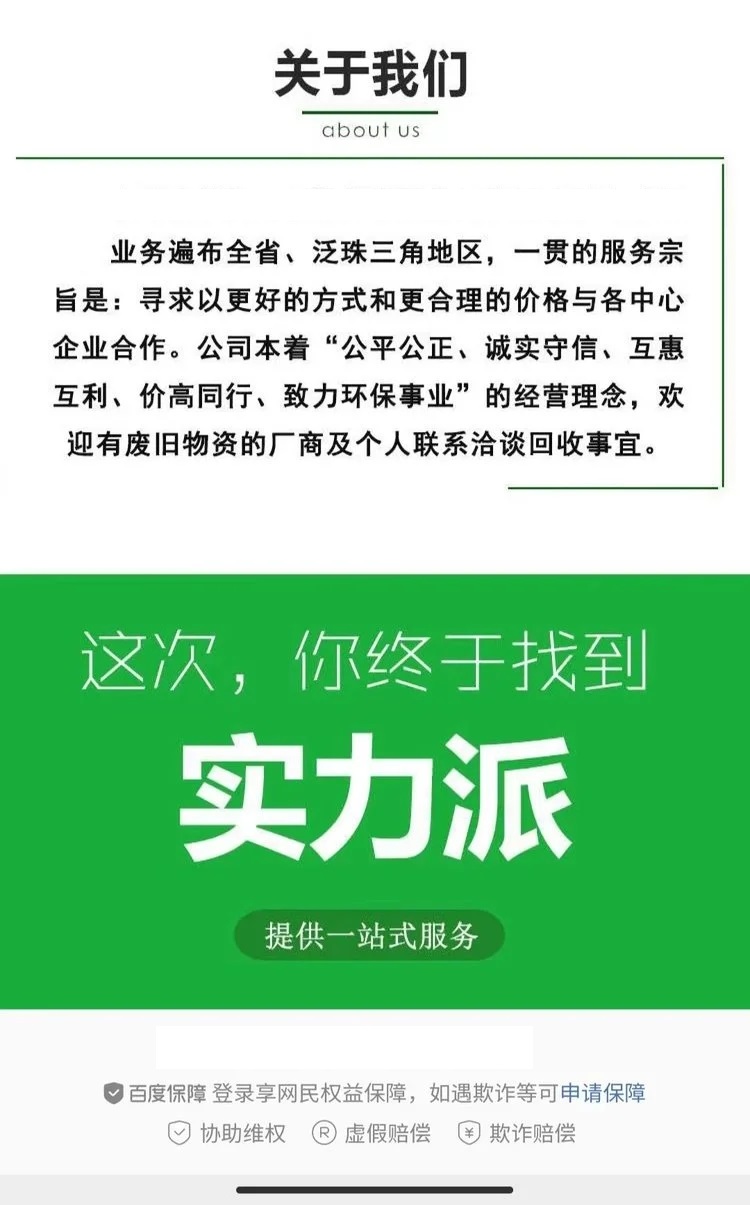 关于我们
about us

业务遍布全省、泛珠三角地区，一贯的服务宗旨是：寻求以更好的方式和更合理的价格与各中心企业合作。公司本着“公平公正、诚实守信、互惠互利、价高同行、致力环保事业”的经营理念，欢迎有废旧物资的厂商及个人联系洽谈回收事宜。

这次，你终于找到
实力派
提供一站式服务

百度保障 登录享网民权益保障，如遇欺诈等可申请保障
协助维权 虚假赔偿 欺诈赔偿